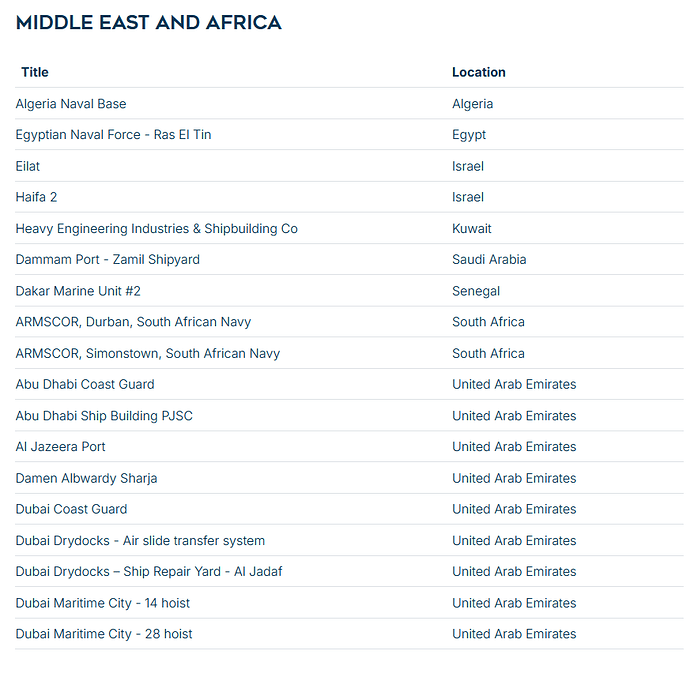 MIDDLE EAST AND AFRICA

| Title | Location |
|---|---|
| Algeria Naval Base | Algeria |
| Egyptian Naval Force - Ras El Tin | Egypt |
| Eilat | Israel |
| Haifa 2 | Israel |
| Heavy Engineering Industries & Shipbuilding Co | Kuwait |
| Dammam Port - Zamil Shipyard | Saudi Arabia |
| Dakar Marine Unit #2 | Senegal |
| ARMSCOR, Durban, South African Navy | South Africa |
| ARMSCOR, Simonstown, South African Navy | South Africa |
| Abu Dhabi Coast Guard | United Arab Emirates |
| Abu Dhabi Ship Building PJSC | United Arab Emirates |
| Al Jazeera Port | United Arab Emirates |
| Damen Albwardy Sharja | United Arab Emirates |
| Dubai Coast Guard | United Arab Emirates |
| Dubai Drydocks - Air slide transfer system | United Arab Emirates |
| Dubai Drydocks – Ship Repair Yard - Al Jadaf | United Arab Emirates |
| Dubai Maritime City - 14 hoist | United Arab Emirates |
| Dubai Maritime City - 28 hoist | United Arab Emirates |